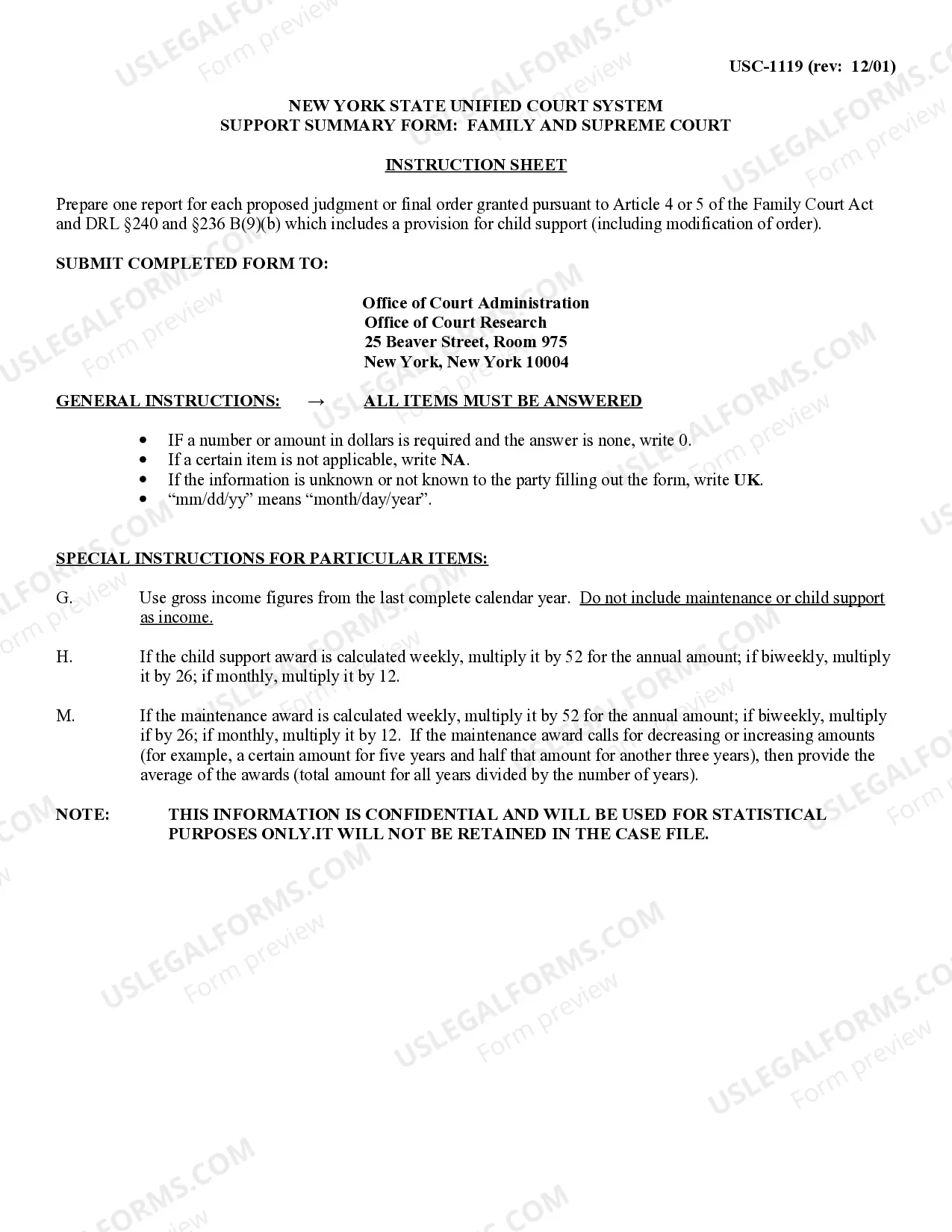 USC-1119 (rev: 12/01)

NEW YORK STATE UNIFIED COURT SYSTEM
SUPPORT SUMMARY FORM: FAMILY AND SUPREME COURT

INSTRUCTION SHEET

Prepare one report for each proposed judgment or final order granted pursuant to Article 4 or 5 of the Family Court Act and DRL §240 and §236 B(9)(b) which includes a provision for child support (including modification of order).

SUBMIT COMPLETED FORM TO:

Office of Court Administration
Office of Court Research
25 Beaver Street, Room 975
New York, New York 10004

GENERAL INSTRUCTIONS: → ALL ITEMS MUST BE ANSWERED

• IF a number or amount in dollars is required and the answer is none, write 0.
• If a certain item is not applicable, write NA.
• If the information is unknown or not known to the party filling out the form, write UK.
• "mm/dd/yy" means "month/day/year".

SPECIAL INSTRUCTIONS FOR PARTICULAR ITEMS:

G. Use gross income figures from the last complete calendar year. Do not include maintenance or child support as income.

H. If the child support award is calculated weekly, multiply it by 52 for the annual amount; if biweekly, multiply it by 26; if monthly, multiply it by 12.

M. If the maintenance award is calculated weekly, multiply it by 52 for the annual amount; if biweekly, multiply if by 26; if monthly, multiply it by 12. If the maintenance award calls for decreasing or increasing amounts (for example, a certain amount for five years and half that amount for another three years), then provide the average of the awards (total amount for all years divided by the number of years).

NOTE: THIS INFORMATION IS CONFIDENTIAL AND WILL BE USED FOR STATISTICAL PURPOSES ONLY.IT WILL NOT BE RETAINED IN THE CASE FILE.

USLEGALFORMS.COM
Form preview